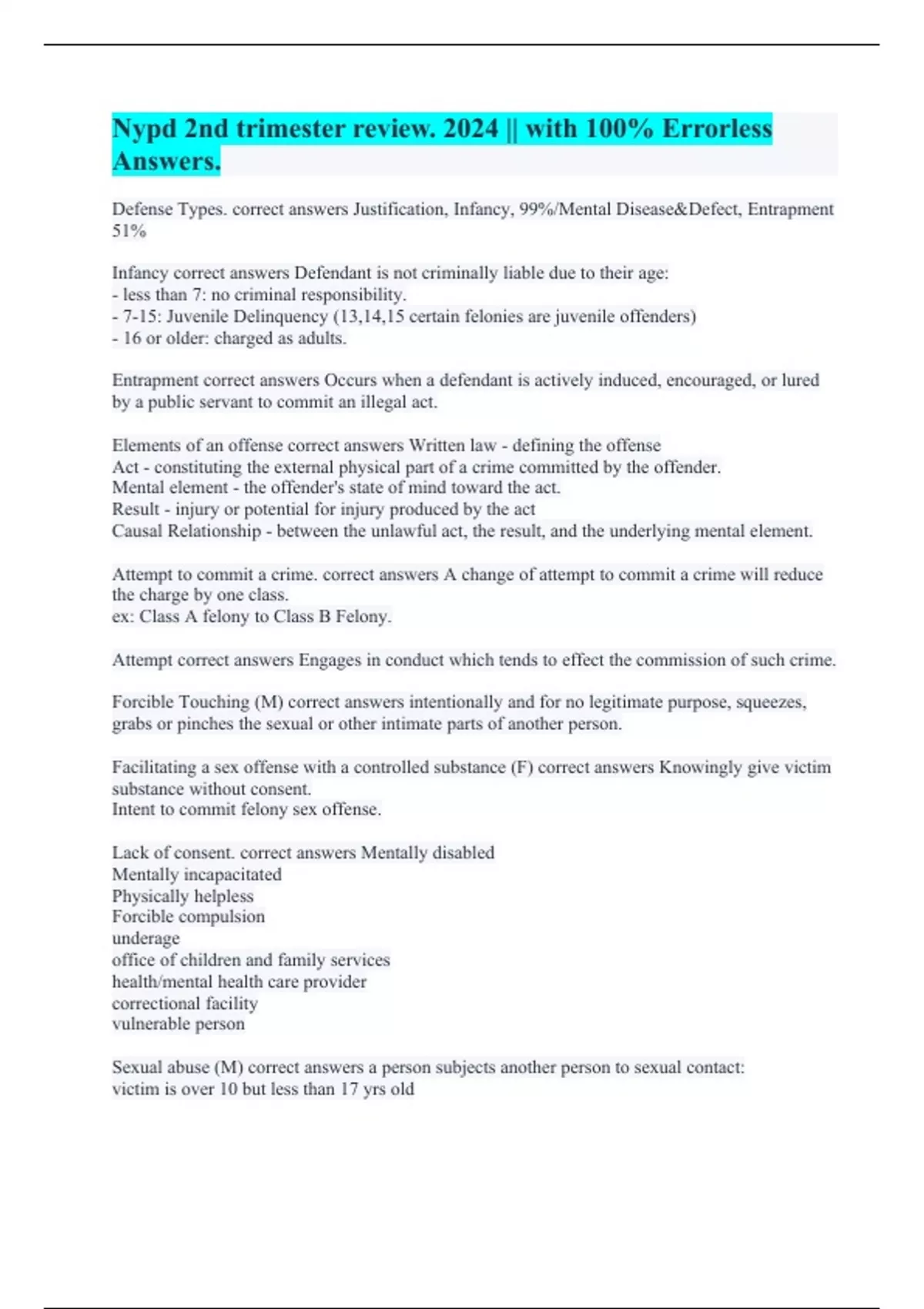 Nypd 2nd trimester review. 2024 || with 100% Errorless Answers.

Defense Types. correct answers Justification, Infancy, 99%/Mental Disease&Defect, Entrapment 51%

Infancy correct answers Defendant is not criminally liable due to their age:
- less than 7: no criminal responsibility.
- 7-15: Juvenile Delinquency (13,14,15 certain felonies are juvenile offenders)
- 16 or older: charged as adults.

Entrapment correct answers Occurs when a defendant is actively induced, encouraged, or lured by a public servant to commit an illegal act.

Elements of an offense correct answers Written law - defining the offense
Act - constituting the external physical part of a crime committed by the offender.
Mental element - the offender's state of mind toward the act.
Result - injury or potential for injury produced by the act
Causal Relationship - between the unlawful act, the result, and the underlying mental element.

Attempt to commit a crime. correct answers A change of attempt to commit a crime will reduce the charge by one class.
ex: Class A felony to Class B Felony.

Attempt correct answers Engages in conduct which tends to effect the commission of such crime.

Forcible Touching (M) correct answers intentionally and for no legitimate purpose, squeezes, grabs or pinches the sexual or other intimate parts of another person.

Facilitating a sex offense with a controlled substance (F) correct answers Knowingly give victim substance without consent.
Intent to commit felony sex offense.

Lack of consent. correct answers Mentally disabled
Mentally incapacitated
Physically helpless
Forcible compulsion
underage
office of children and family services
health/mental health care provider
correctional facility
vulnerable person

Sexual abuse (M) correct answers a person subjects another person to sexual contact:
victim is over 10 but less than 17 yrs old